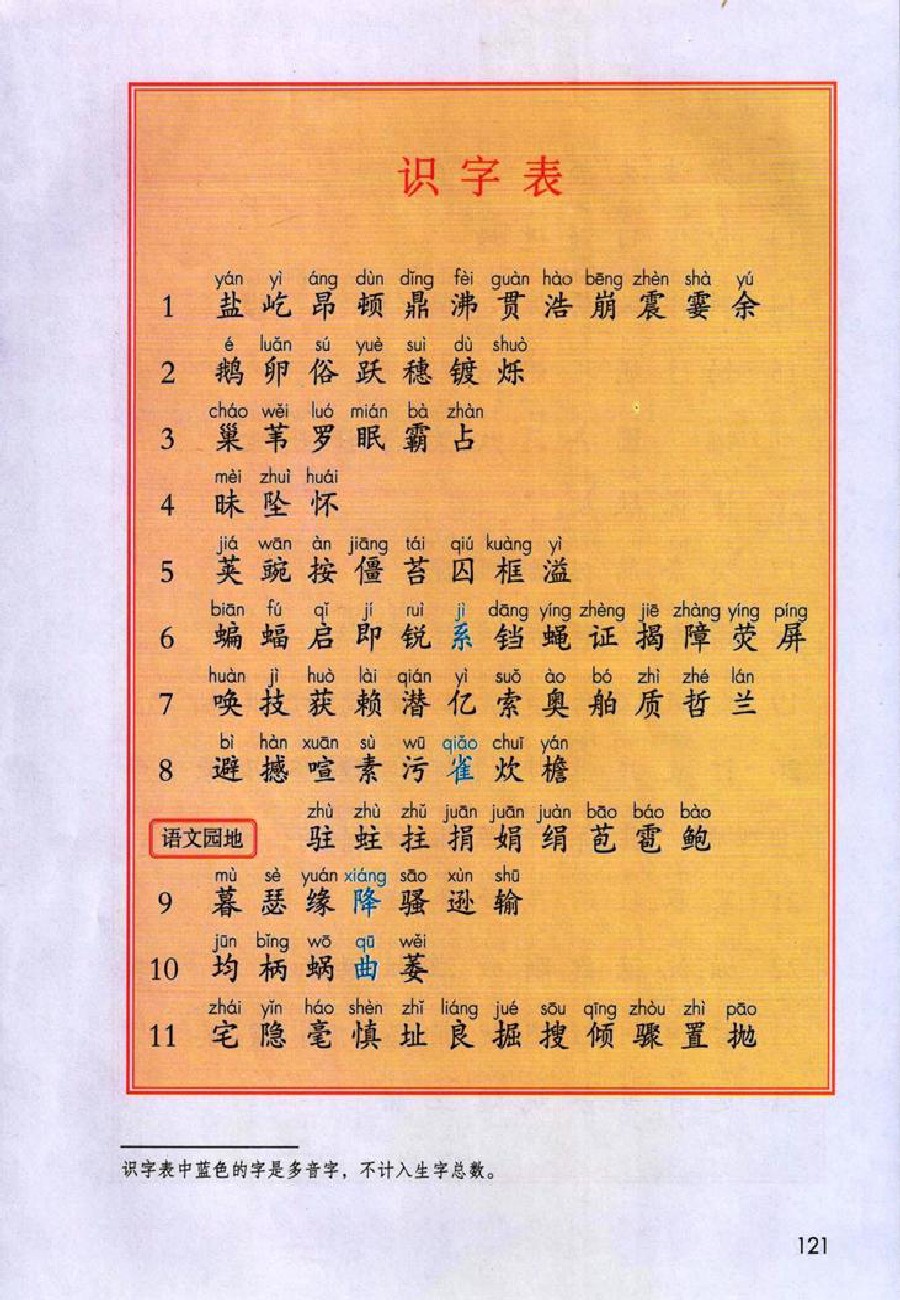 识字表

1 yán yì áng dùn dǐng fèi guàn hào bēng zhèn shà yú
盐 屹 昂 顿 鼎 沸 贯 浩 崩 震 霎 余

2 é luǎn sú yuè suì dù shuò
鹅 卵 俗 跃 穗 镀 烁

3 cháo wěi luó mián bà zhàn
巢 苇 罗 眠 霸 占

4 mèi zhuì huái
昧 坠 怀

5 jiá wān àn jiāng tái qiú kuàng yì
荚 豌 按 僵 苔 囚 框 溢

6 biān fú qǐ jí ruì jì dāng yíng zhèng jiē zhàng yíng píng
蝙 蝠 启 即 锐 系 铛 蝇 证 揭 障 荧 屏

7 huàn jì huò lài qián yì suǒ ào bó zhì zhé lán
唤 技 获 赖 潜 亿 索 奥 舶 质 哲 兰

8 bì hàn xuān sù wū qiāo chuī yán
避 撼 喧 素 污 雀 炊 檐

语文园地 zhù zhù zhǔ juān juān juàn bāo báo bào
驻 蛀 拄 捐 娟 绢 苞 雹 鲍

9 mù sè yuán xiáng sāo xùn shū
暮 瑟 缘 降 骚 逊 输

10 jūn bǐng wō qū wěi
均 柄 蜗 曲 萎

11 zhái yǐn háo shèn zhǐ liáng jué sōu qīng zhòu zhì pāo
宅 隐 毫 慎 址 良 掘 搜 倾 骤 置 抛

识字表中蓝色的字是多音字，不计入生字总数。

121